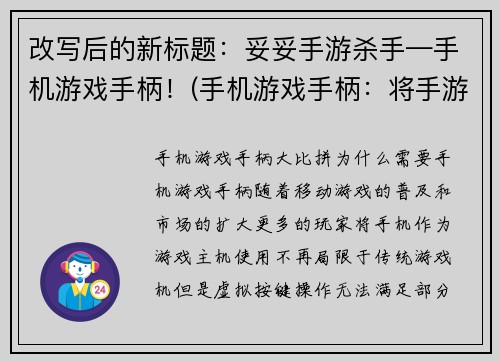 改写后的新标题：妥妥手游杀手—手机游戏手柄！(手机游戏手柄：将手游

手机游戏手柄大比拼为什么需要手机游戏手柄随着移动游戏的普及和市场的扩大更多的玩家将手机作为游戏主机使用不再局限于传统游戏机但是虚拟按键操作无法满足部分

24